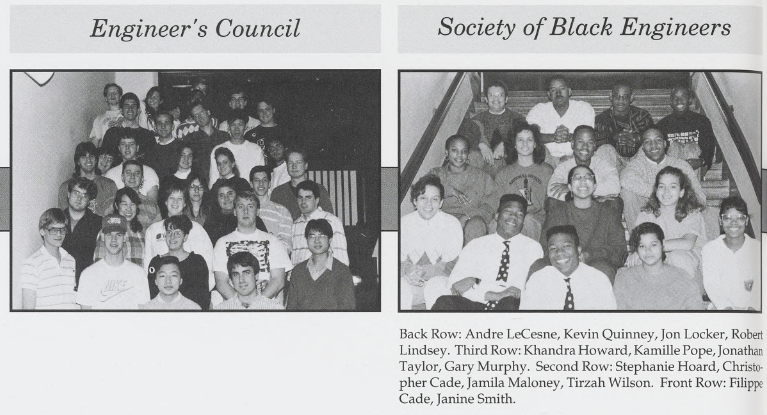 Engineer's Council

Society of Black Engineers

Back Row: Andre LeCesne, Kevin Quinney, Jon Locker, Robert Lindsey. Third Row: Khandra Howard, Kamille Pope, Jonathan Taylor, Gary Murphy. Second Row: Stephanie Hoard, Christopher Cade, Jamila Maloney, Tirzah Wilson. Front Row: Filippe Cade, Janine Smith.